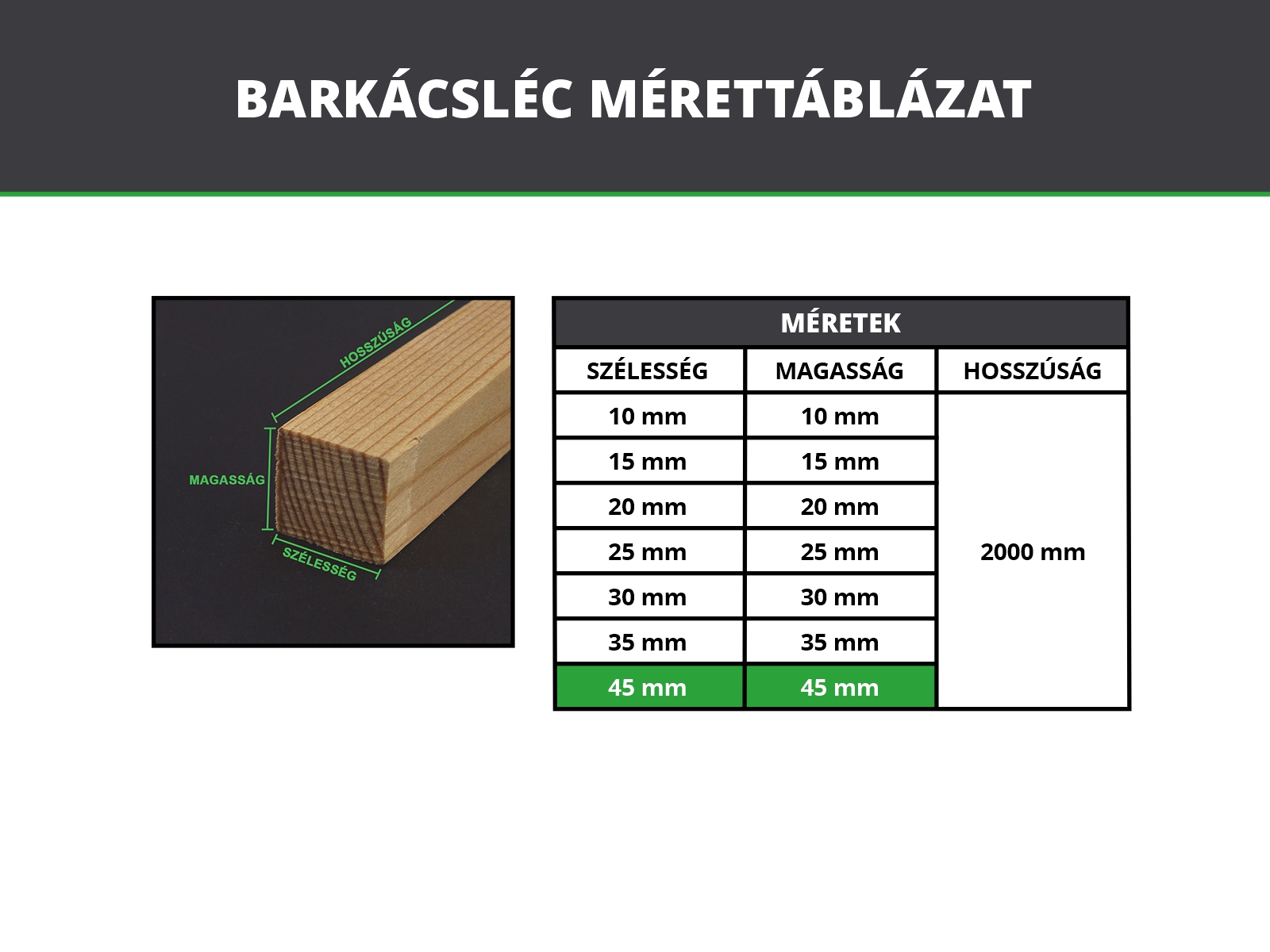 BARKÁCSLÉC MÉRETTÁBLÁZAT

HOSSZÚSÁG
MAGASSÁG
SZÉLESSÉG

MÉRETEK

| SZÉLESSÉG | MAGASSÁG | HOSSZÚSÁG |
|---|---|---|
| 10 mm | 10 mm | 2000 mm |
| 15 mm | 15 mm | |
| 20 mm | 20 mm | |
| 25 mm | 25 mm | |
| 30 mm | 30 mm | |
| 35 mm | 35 mm | |
| 45 mm | 45 mm | |